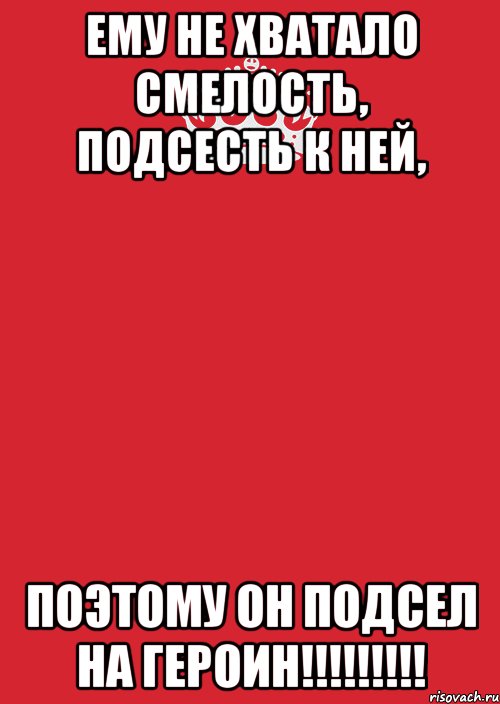 ЕМУ НЕ ХВАТАЛО СМЕЛОСТЬ, ПОДСЕСТЬ К НЕЙ,

ПОЭТОМУ ОН ПОДСЕЛ НА ГЕРОИН!!!!!!!!!

risovach.ru